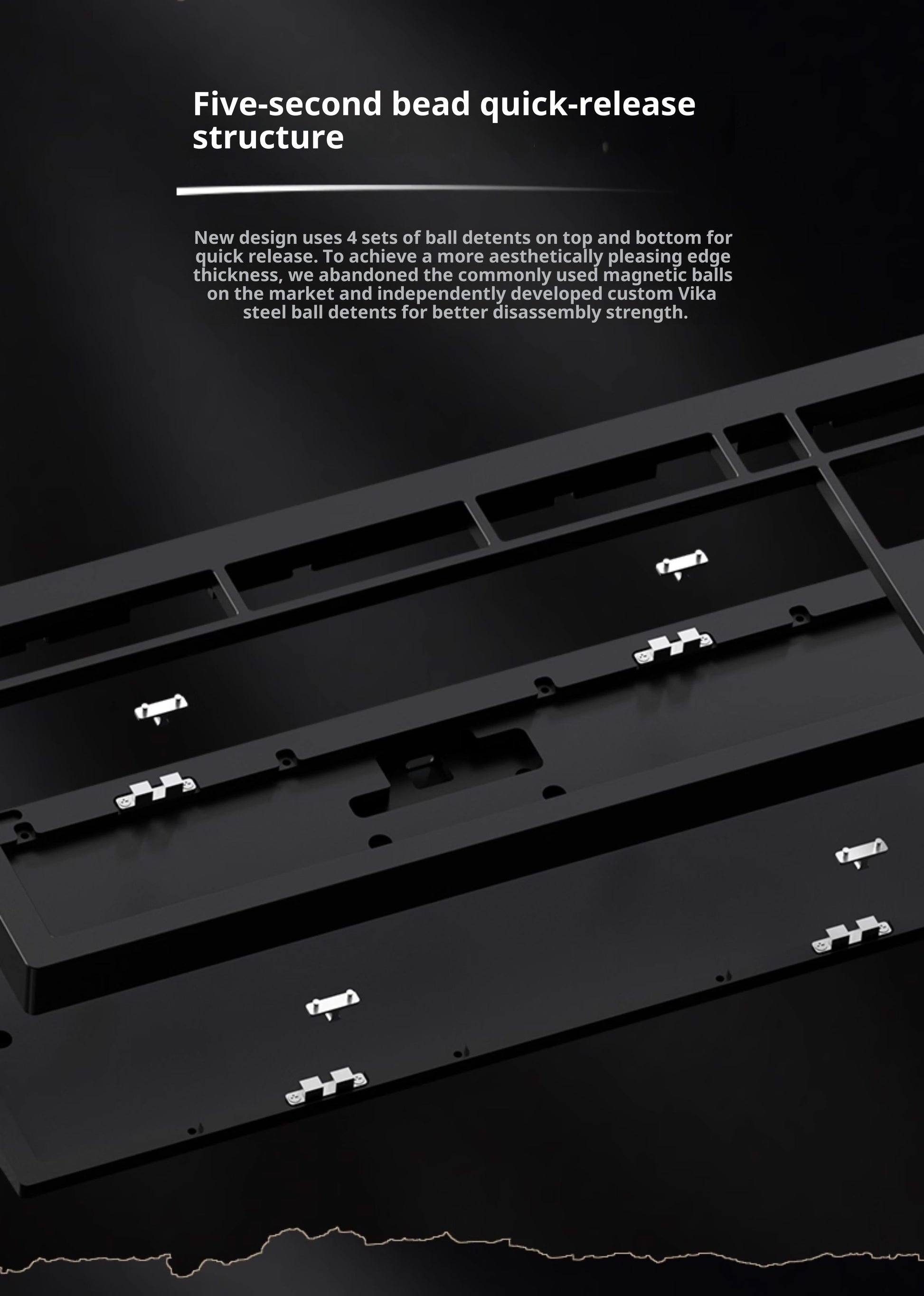 Five-second bead quick-release structure

New design uses 4 sets of ball detents on top and bottom for quick release. To achieve a more aesthetically pleasing edge thickness, we abandoned the commonly used magnetic balls on the market and independently developed custom Vika steel ball detents for better disassembly strength.